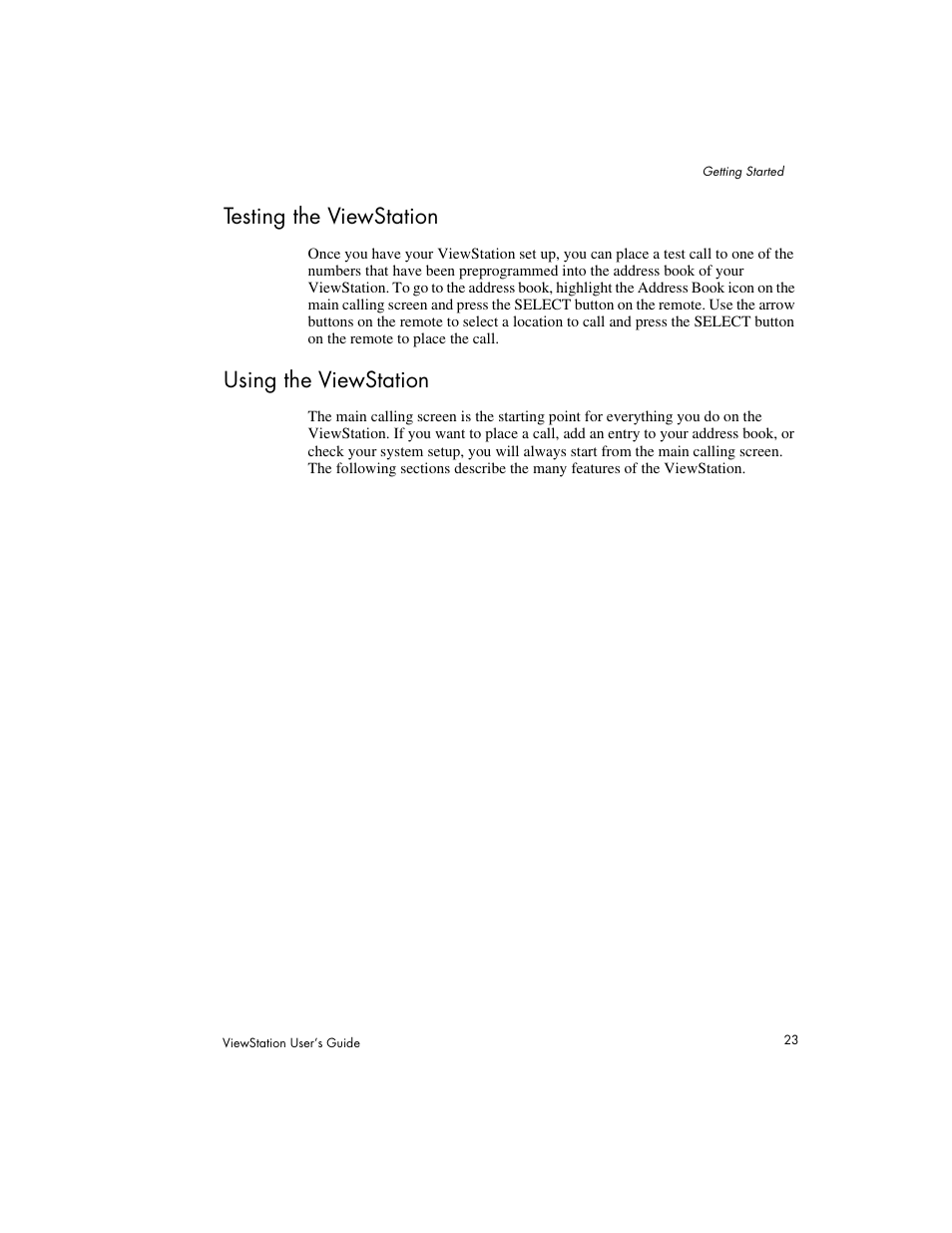 Getting Started

Testing the ViewStation

Once you have your ViewStation set up, you can place a test call to one of the numbers that have been preprogrammed into the address book of your ViewStation. To go to the address book, highlight the Address Book icon on the main calling screen and press the SELECT button on the remote. Use the arrow buttons on the remote to select a location to call and press the SELECT button on the remote to place the call.

Using the ViewStation

The main calling screen is the starting point for everything you do on the ViewStation. If you want to place a call, add an entry to your address book, or check your system setup, you will always start from the main calling screen. The following sections describe the many features of the ViewStation.

ViewStation User's Guide

23